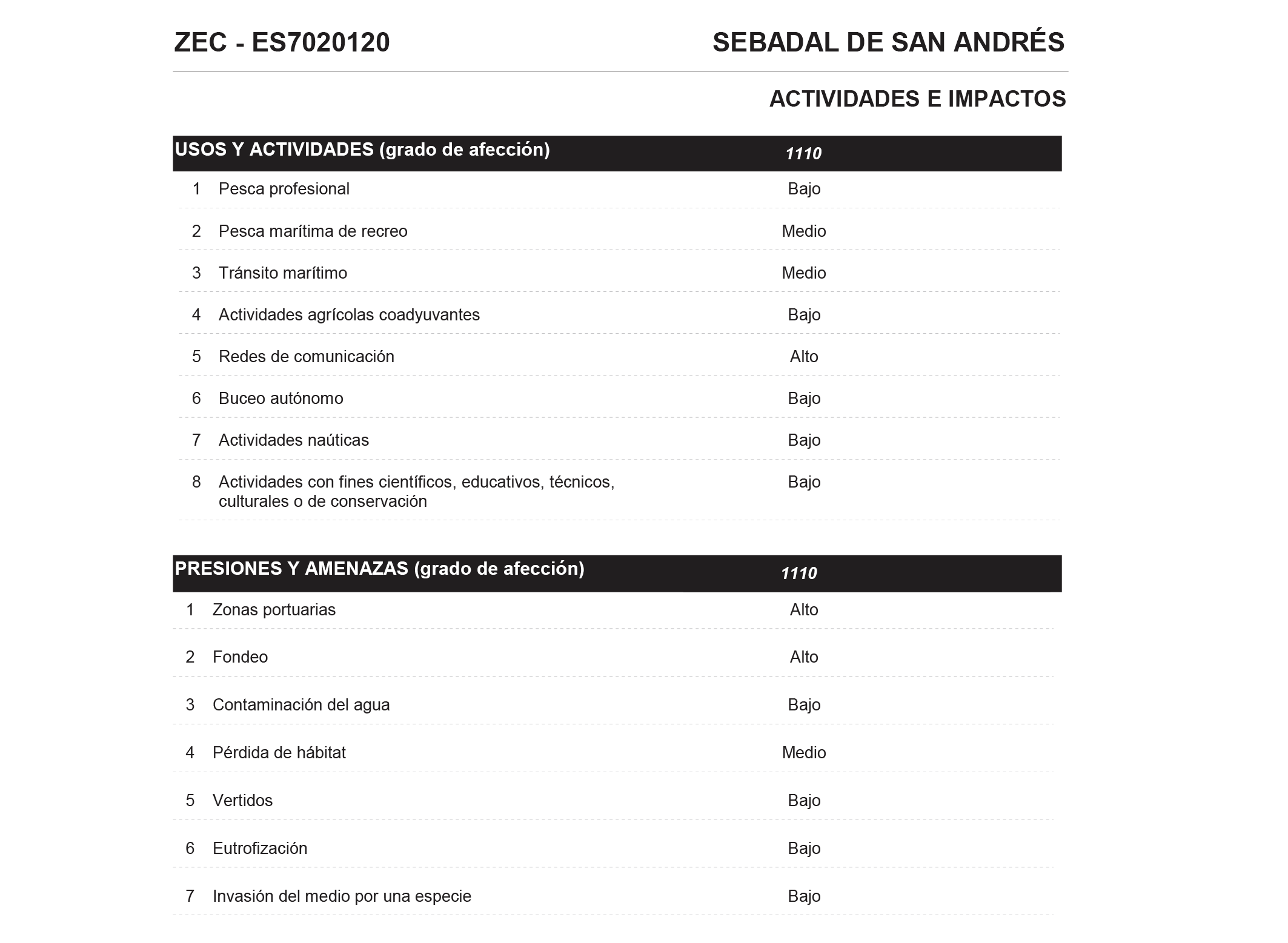 ZEC - ES7020120

SEBADAL DE SAN ANDRÉS

ACTIVIDADES E IMPACTOS

| USOS Y ACTIVIDADES (grado de afección) | | 1110 |
|---|---|---|
| 1 | Pesca profesional | Bajo |
| 2 | Pesca marítima de recreo | Medio |
| 3 | Tránsito marítimo | Medio |
| 4 | Actividades agrícolas coadyuvantes | Bajo |
| 5 | Redes de comunicación | Alto |
| 6 | Buceo autónomo | Bajo |
| 7 | Actividades naúticas | Bajo |
| 8 | Actividades con fines científicos, educativos, técnicos, culturales o de conservación | Bajo |

| PRESIONES Y AMENAZAS (grado de afección) | | 1110 |
|---|---|---|
| 1 | Zonas portuarias | Alto |
| 2 | Fondeo | Alto |
| 3 | Contaminación del agua | Bajo |
| 4 | Pérdida de hábitat | Medio |
| 5 | Vertidos | Bajo |
| 6 | Eutrofización | Bajo |
| 7 | Invasión del medio por una especie | Bajo |